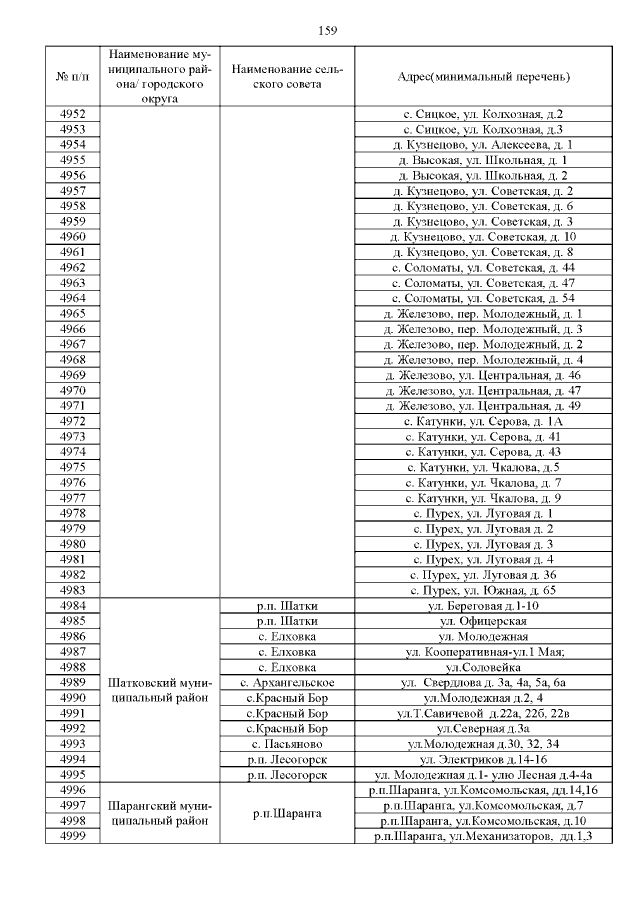 159

| № п/п | Наименование муниципального района/ городского округа | Наименование сельского совета | Адрес(минимальный перечень) |
|---|---|---|---|
| 4952 | | | с. Сицкое, ул. Колхозная, д.2 |
| 4953 | | | с. Сицкое, ул. Колхозная, д.3 |
| 4954 | | | д. Кузнецово, ул. Алексеева, д. 1 |
| 4955 | | | д. Высокая, ул. Школьная, д. 1 |
| 4956 | | | д. Высокая, ул. Школьная, д. 2 |
| 4957 | | | д. Кузнецово, ул. Советская, д. 2 |
| 4958 | | | д. Кузнецово, ул. Советская, д. 6 |
| 4959 | | | д. Кузнецово, ул. Советская, д. 3 |
| 4960 | | | д. Кузнецово, ул. Советская, д. 10 |
| 4961 | | | д. Кузнецово, ул. Советская, д. 8 |
| 4962 | | | с. Соломаты, ул. Советская, д. 44 |
| 4963 | | | с. Соломаты, ул. Советская, д. 47 |
| 4964 | | | с. Соломаты, ул. Советская, д. 54 |
| 4965 | | | д. Железово, пер. Молодежный, д. 1 |
| 4966 | | | д. Железово, пер. Молодежный, д. 3 |
| 4967 | | | д. Железово, пер. Молодежный, д. 2 |
| 4968 | | | д. Железово, пер. Молодежный, д. 4 |
| 4969 | | | д. Железово, ул. Центральная, д. 46 |
| 4970 | | | д. Железово, ул. Центральная, д. 47 |
| 4971 | | | д. Железово, ул. Центральная, д. 49 |
| 4972 | | | с. Катунки, ул. Серова, д. 1А |
| 4973 | | | с. Катунки, ул. Серова, д. 41 |
| 4974 | | | с. Катунки, ул. Серова, д. 43 |
| 4975 | | | с. Катунки, ул. Чкалова, д.5 |
| 4976 | | | с. Катунки, ул. Чкалова, д. 7 |
| 4977 | | | с. Катунки, ул. Чкалова, д. 9 |
| 4978 | | | с. Пурех, ул. Луговая д. 1 |
| 4979 | | | с. Пурех, ул. Луговая д. 2 |
| 4980 | | | с. Пурех, ул. Луговая д. 3 |
| 4981 | | | с. Пурех, ул. Луговая д. 4 |
| 4982 | | | с. Пурех, ул. Луговая д. 36 |
| 4983 | | | с. Пурех, ул. Южная, д. 65 |
| 4984 | Шатковский муниципальный район | р.п. Шатки | ул. Береговая д.1-10 |
| 4985 | | р.п. Шатки | ул. Офицерская |
| 4986 | | с. Елховка | ул. Молодежная |
| 4987 | | с. Елховка | ул. Кооперативная-ул.1 Мая; |
| 4988 | | с. Елховка | ул.Соловейка |
| 4989 | | с. Архангельское | ул. Свердлова д. 3а, 4а, 5а, 6а |
| 4990 | | с.Красный Бор | ул.Молодежная д.2, 4 |
| 4991 | | с.Красный Бор | ул.Т.Савичевой д.22а, 22б, 22в |
| 4992 | | с.Красный Бор | ул.Северная д.3а |
| 4993 | | с. Пасьяново | ул.Молодежная д.30, 32, 34 |
| 4994 | | р.п. Лесогорск | ул. Электриков д.14-16 |
| 4995 | | р.п. Лесогорск | ул. Молодежная д.1- улю Лесная д.4-4а |
| 4996 | Шарангский муниципальный район | р.п.Шаранга | р.п.Шаранга, ул.Комсомольская, дд.14,16 |
| 4997 | | | р.п.Шаранга, ул.Комсомольская, д.7 |
| 4998 | | | р.п.Шаранга, ул.Комсомольская, д.10 |
| 4999 | | | р.п.Шаранга, ул.Механизаторов, дд.1,3 |